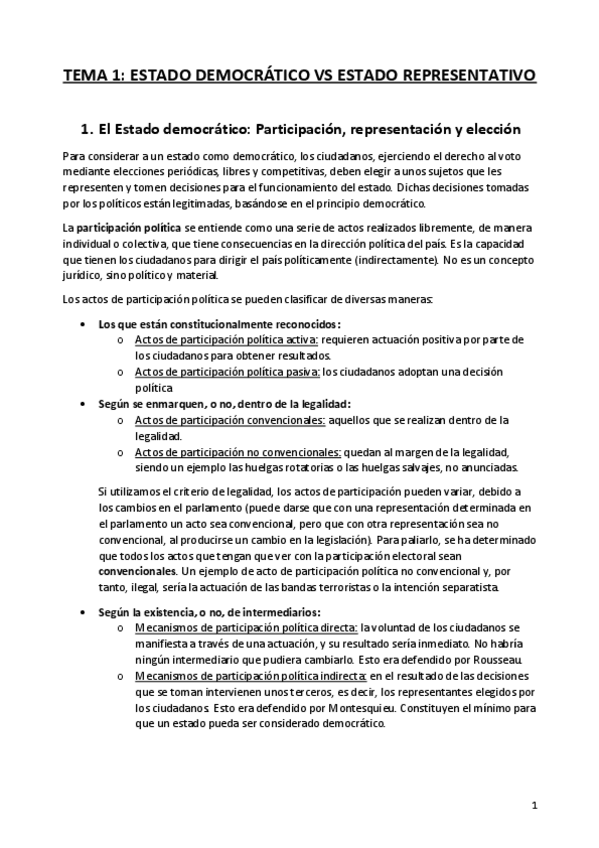 TEMA 1: ESTADO DEMOCRÁTICO VS ESTADO REPRESENTATIVO

1. El Estado democrático: Participación, representación y elección

Para considerar a un estado como democrático, los ciudadanos, ejerciendo el derecho al voto mediante elecciones periódicas, libres y competitivas, deben elegir a unos sujetos que les representen y tomen decisiones para el funcionamiento del estado. Dichas decisiones tomadas por los políticos están legitimadas, basándose en el principio democrático.

La participación política se entiende como una serie de actos realizados libremente, de manera individual o colectiva, que tiene consecuencias en la dirección política del país. Es la capacidad que tienen los ciudadanos para dirigir el país políticamente (indirectamente). No es un concepto jurídico, sino político y material.

Los actos de participación política se pueden clasificar de diversas maneras:

• Los que están constitucionalmente reconocidos:
  o Actos de participación política activa: requieren actuación positiva por parte de los ciudadanos para obtener resultados.
  o Actos de participación política pasiva: los ciudadanos adoptan una decisión política
• Según se enmarquen, o no, dentro de la legalidad:
  o Actos de participación convencionales: aquellos que se realizan dentro de la legalidad.
  o Actos de participación no convencionales: quedan al margen de la legalidad, siendo un ejemplo las huelgas rotatorias o las huelgas salvajes, no anunciadas.

Si utilizamos el criterio de legalidad, los actos de participación pueden variar, debido a los cambios en el parlamento (puede darse que con una representación determinada en el parlamento un acto sea convencional, pero que con otra representación sea no convencional, al producirse un cambio en la legislación). Para paliarlo, se ha determinado que todos los actos que tengan que ver con la participación electoral sean convencionales. Un ejemplo de acto de participación política no convencional y, por tanto, ilegal, sería la actuación de las bandas terroristas o la intención separatista.

• Según la existencia, o no, de intermediarios:
  o Mecanismos de participación política directa: la voluntad de los ciudadanos se manifiesta a través de una actuación, y su resultado sería inmediato. No habría ningún intermediario que pudiera cambiarlo. Esto era defendido por Rousseau.
  o Mecanismos de participación política indirecta: en el resultado de las decisiones que se toman intervienen unos terceros, es decir, los representantes elegidos por los ciudadanos. Esto era defendido por Montesquieu. Constituyen el mínimo para que un estado pueda ser considerado democrático.

1